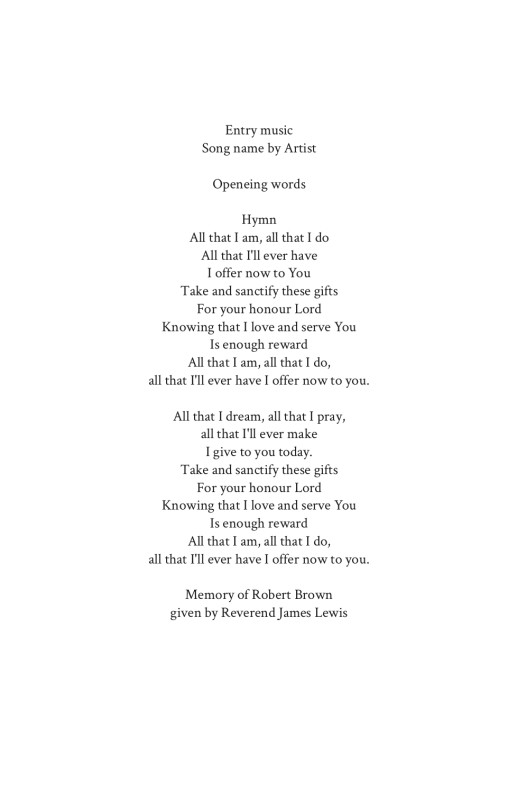 Entry music
Song name by Artist

Openeing words

Hymn
All that I am, all that I do
All that I'll ever have
I offer now to You
Take and sanctify these gifts
For your honour Lord
Knowing that I love and serve You
Is enough reward
All that I am, all that I do,
all that I'll ever have I offer now to you.

All that I dream, all that I pray,
all that I'll ever make
I give to you today.
Take and sanctify these gifts
For your honour Lord
Knowing that I love and serve You
Is enough reward
All that I am, all that I do,
all that I'll ever have I offer now to you.

Memory of Robert Brown
given by Reverend James Lewis